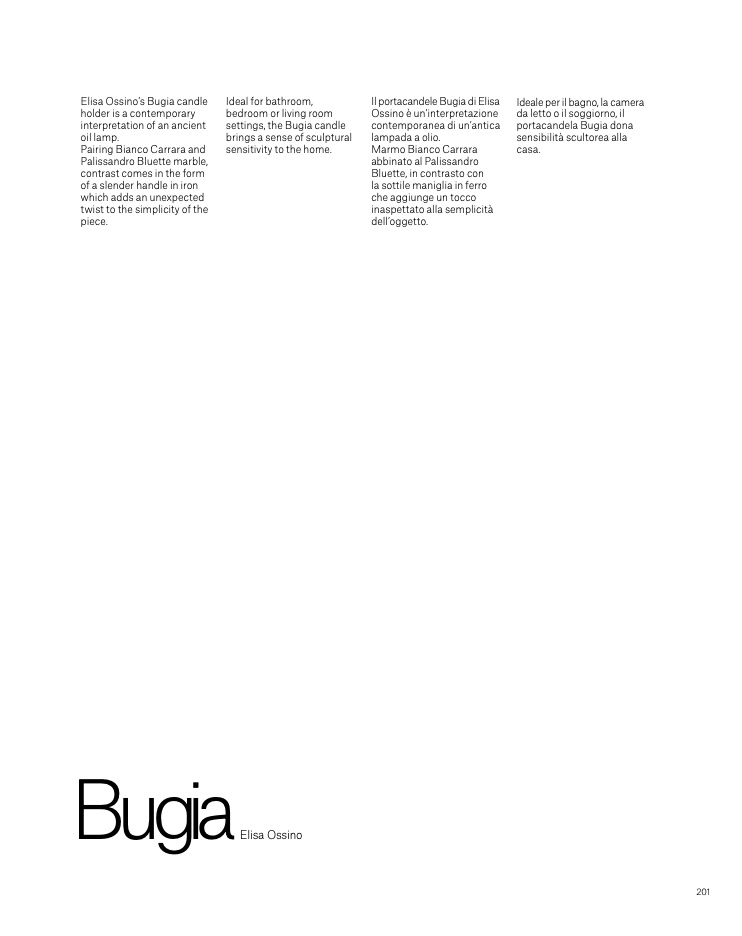 Elisa Ossino's Bugia candle holder is a contemporary interpretation of an ancient oil lamp.
Pairing Bianco Carrara and Palissandro Bluette marble, contrast comes in the form of a slender handle in iron which adds an unexpected twist to the simplicity of the piece.

Ideal for bathroom, bedroom or living room settings, the Bugia candle brings a sense of sculptural sensitivity to the home.

Il portacandele Bugia di Elisa Ossino è un'interpretazione contemporanea di un'antica lampada a olio.
Marmo Bianco Carrara abbinato al Palissandro Bluette, in contrasto con la sottile maniglia in ferro che aggiunge un tocco inaspettato alla semplicità dell'oggetto.

Ideale per il bagno, la camera da letto o il soggiorno, il portacandela Bugia dona sensibilità scultorea alla casa.

Bugia Elisa Ossino

201